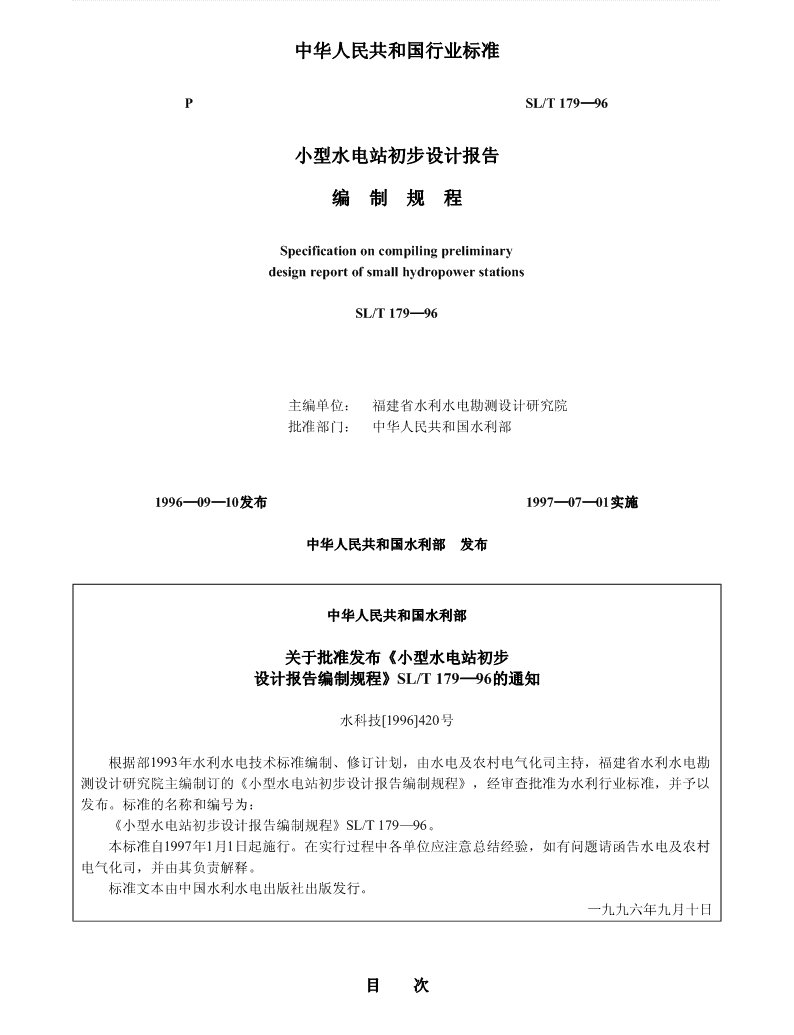 中华人民共和国行业标准

P SL/T 179—96

小型水电站初步设计报告

编 制 规 程

Specification on compiling preliminary design report of small hydropower stations

SL/T 179—96

主编单位： 福建省水利水电勘测设计研究院
批准部门： 中华人民共和国水利部

1996—09—10发布 1997—07—01实施

中华人民共和国水利部 发布

中华人民共和国水利部

关于批准发布《小型水电站初步设计报告编制规程》SL/T 179—96的通知

水科技[1996]420号

根据部1993年水利水电技术标准编制、修订计划，由水电及农村电气化司主持，福建省水利水电勘测设计研究院主编制订的《小型水电站初步设计报告编制规程》，经审查批准为水利行业标准，并予以发布。标准的名称和编号为：

《小型水电站初步设计报告编制规程》SL/T 179—96。

本标准自1997年1月1日起施行。在实行过程中各单位应注意总结经验，如有问题请函告水电及农村电气化司，并由其负责解释。

标准文本由中国水利水电出版社出版发行。

一九九六年九月十日

目 次